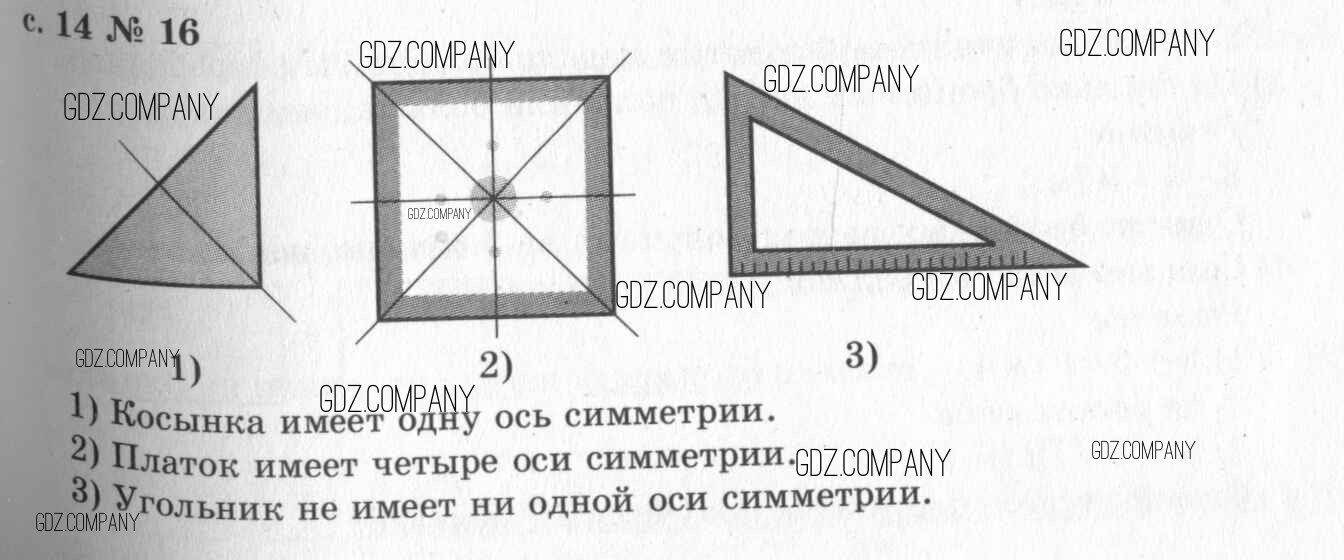 с. 14 № 16

GDZ.COMPANY GDZ.COMPANY GDZ.COMPANY GDZ.COMPANY GDZ.COMPANY

GDZ.COMPANY GDZ.COMPANY

GDZ.COMPANY 1) 2) 3)

GDZ.COMPANY

1) Косынка имеет одну ось симметрии.

2) Платок имеет четыре оси симметрии.

GDZ.COMPANY GDZ.COMPANY

3) Угольник не имеет ни одной оси симметрии.

GDZ.COMPANY